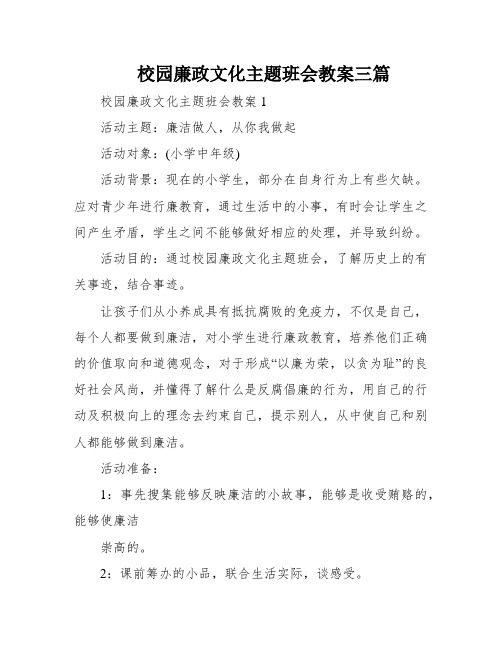 校园廉政文化主题班会教案三篇

校园廉政文化主题班会教案 1

活动主题：廉洁做人，从你我做起

活动对象：(小学中年级)

活动背景：现在的小学生，部分在自身行为上有些欠缺。应对青少年进行廉教育，通过生活中的小事，有时会让学生之间产生矛盾，学生之间不能够做好相应的处理，并导致纠纷。

活动目的：通过校园廉政文化主题班会，了解历史上的有关事迹，结合事迹。

让孩子们从小养成具有抵抗腐败的免疫力，不仅是自己，每个人都要做到廉洁，对小学生进行廉政教育，培养他们正确的价值取向和道德观念，对于形成“以廉为荣，以贪为耻”的良好社会风尚，并懂得了解什么是反腐倡廉的行为，用自己的行动及积极向上的理念去约束自己，提示别人，从中使自己和别人都能够做到廉洁。

活动准备：

1：事先搜集能够反映廉洁的小故事，能够是收受贿赂的，能够使廉洁

崇高的。

2：课前筹办的小品，联合生活实际，谈感受。